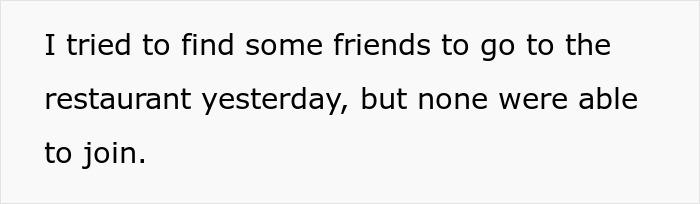 I tried to find some friends to go to the restaurant yesterday, but none were able to join.